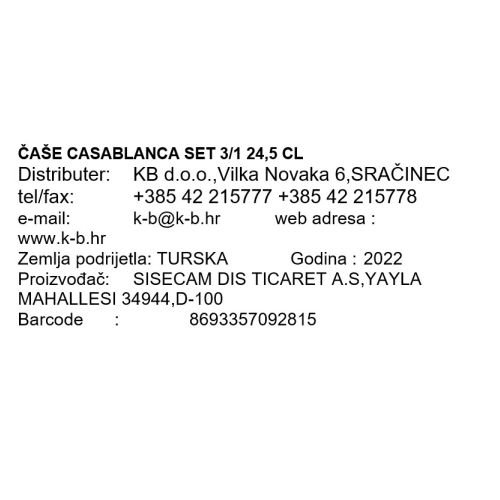 ČAŠE CASABLANCA SET 3/1 24,5 CL
Distributer: KB d.o.o.,Vilka Novaka 6,SRAČINEC
tel/fax: +385 42 215777 +385 42 215778
e-mail: k-b@k-b.hr web adresa : www.k-b.hr
Zemlja podrijetla: TURSKA Godina : 2022
Proizvođač: SISECAM DIS TICARET A.S,YAYLA MAHALLESI 34944,D-100
Barcode : 8693357092815